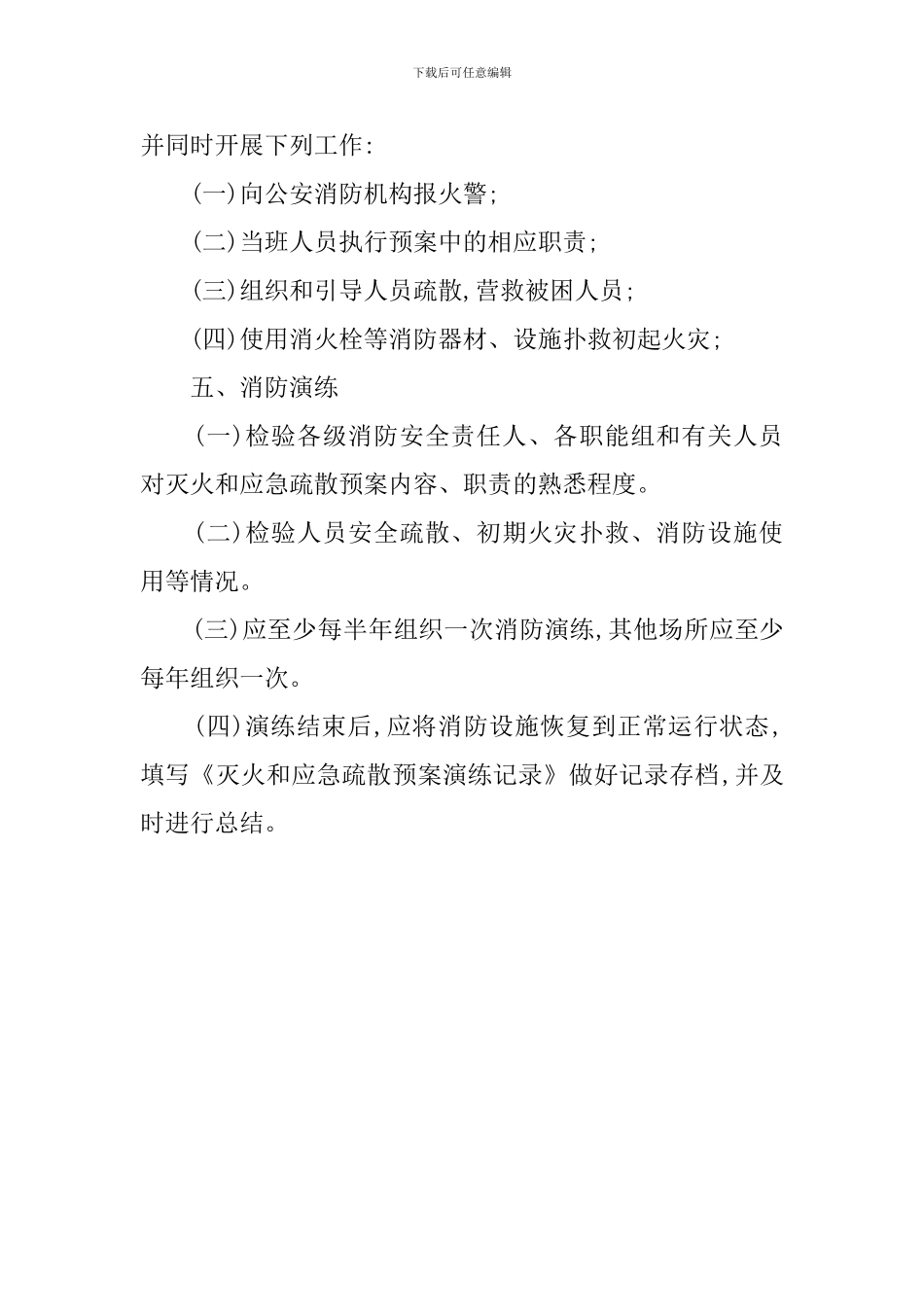 下载后可任意编辑

并同时开展下列工作:

(一)向公安消防机构报火警;

(二)当班人员执行预案中的相应职责;

(三)组织和引导人员疏散,营救被困人员;

(四)使用消火栓等消防器材、设施扑救初起火灾;

五、消防演练

(一)检验各级消防安全责任人、各职能组和有关人员对灭火和应急疏散预案内容、职责的熟悉程度。

(二)检验人员安全疏散、初期火灾扑救、消防设施使用等情况。

(三)应至少每半年组织一次消防演练,其他场所应至少每年组织一次。

(四)演练结束后,应将消防设施恢复到正常运行状态,填写《灭火和应急疏散预案演练记录》做好记录存档,并及时进行总结。